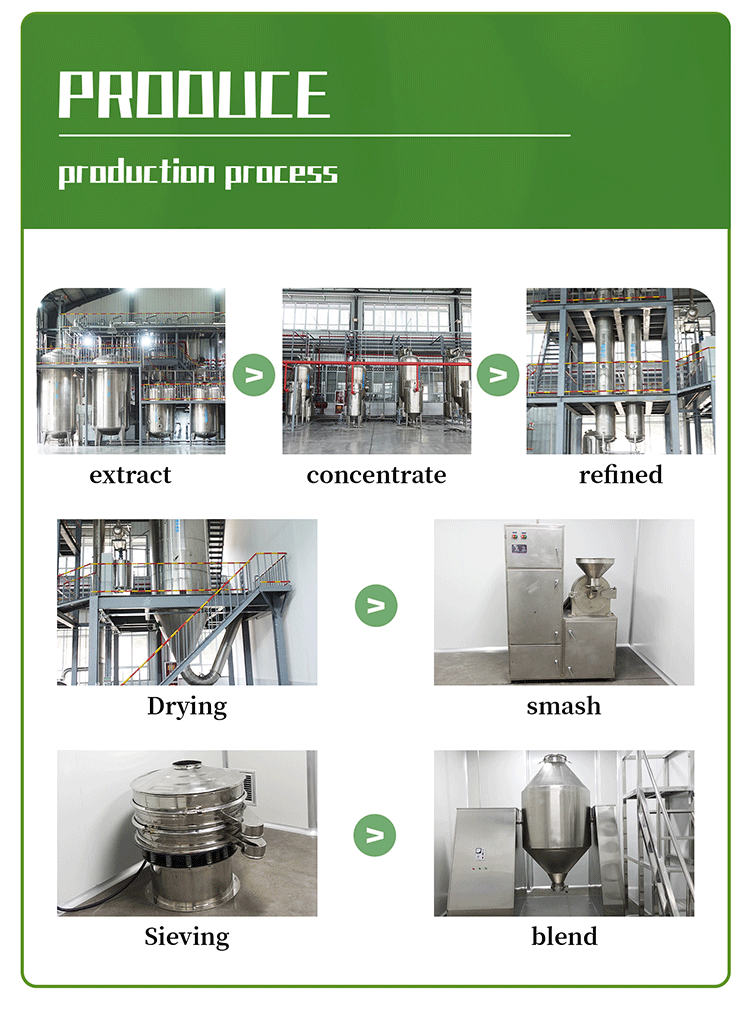 PRODUCE

production process

extract

>

concentrate

>

refined

Drying

>

smash

Sieving

>

blend